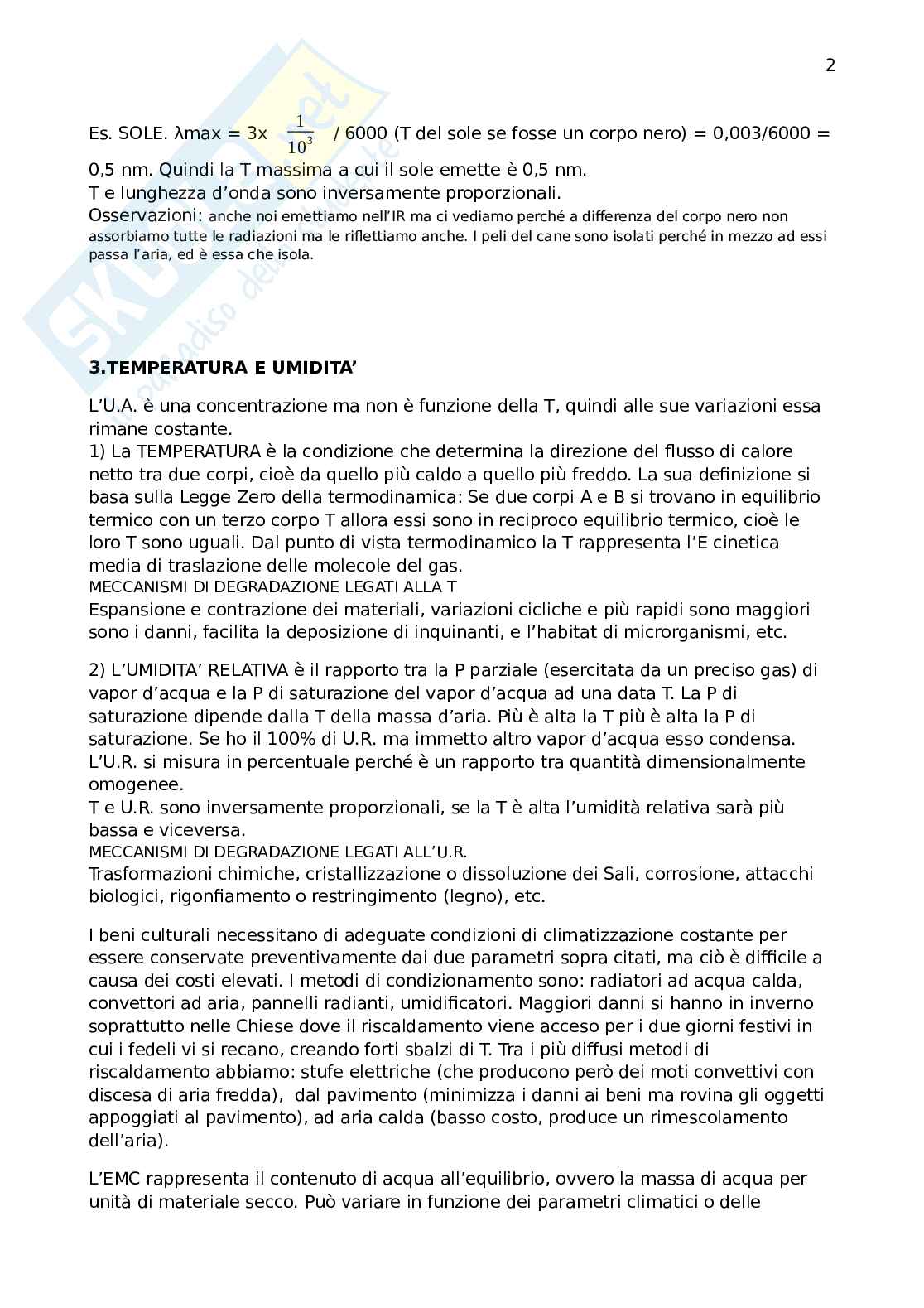 2

Es. SOLE. λmax = 3x $\frac{1}{10^3}$ / 6000 (T del sole se fosse un corpo nero) = 0,003/6000 = 0,5 nm. Quindi la T massima a cui il sole emette è 0,5 nm.
T e lunghezza d'onda sono inversamente proporzionali.
Osservazioni: anche noi emettiamo nell'IR ma ci vediamo perché a differenza del corpo nero non assorbiamo tutte le radiazioni ma le riflettiamo anche. I peli del cane sono isolati perché in mezzo ad essi passa l'aria, ed è essa che isola.

3.TEMPERATURA E UMIDITA'

L'U.A. è una concentrazione ma non è funzione della T, quindi alle sue variazioni essa rimane costante.
1) La TEMPERATURA è la condizione che determina la direzione del flusso di calore netto tra due corpi, cioè da quello più caldo a quello più freddo. La sua definizione si basa sulla Legge Zero della termodinamica: Se due corpi A e B si trovano in equilibrio termico con un terzo corpo T allora essi sono in reciproco equilibrio termico, cioè le loro T sono uguali. Dal punto di vista termodinamico la T rappresenta l'E cinetica media di traslazione delle molecole del gas.
MECCANISMI DI DEGRADAZIONE LEGATI ALLA T
Espansione e contrazione dei materiali, variazioni cicliche e più rapidi sono maggiori sono i danni, facilita la deposizione di inquinanti, e l'habitat di microrganismi, etc.

2) L'UMIDITA' RELATIVA è il rapporto tra la P parziale (esercitata da un preciso gas) di vapor d'acqua e la P di saturazione del vapor d'acqua ad una data T. La P di saturazione dipende dalla T della massa d'aria. Più è alta la T più è alta la P di saturazione. Se ho il 100% di U.R. ma immetto altro vapor d'acqua esso condensa. L'U.R. si misura in percentuale perché è un rapporto tra quantità dimensionalmente omogenee.
T e U.R. sono inversamente proporzionali, se la T è alta l'umidità relativa sarà più bassa e viceversa.
MECCANISMI DI DEGRADAZIONE LEGATI ALL'U.R.
Trasformazioni chimiche, cristallizzazione o dissoluzione dei Sali, corrosione, attacchi biologici, rigonfiamento o restringimento (legno), etc.

I beni culturali necessitano di adeguate condizioni di climatizzazione costante per essere conservate preventivamente dai due parametri sopra citati, ma ciò è difficile a causa dei costi elevati. I metodi di condizionamento sono: radiatori ad acqua calda, convettori ad aria, pannelli radianti, umidificatori. Maggiori danni si hanno in inverno soprattutto nelle Chiese dove il riscaldamento viene acceso per i due giorni festivi in cui i fedeli vi si recano, creando forti sbalzi di T. Tra i più diffusi metodi di riscaldamento abbiamo: stufe elettriche (che producono però dei moti convettivi con discesa di aria fredda), dal pavimento (minimizza i danni ai beni ma rovina gli oggetti appoggiati al pavimento), ad aria calda (basso costo, produce un rimescolamento dell'aria).

L'EMC rappresenta il contenuto di acqua all'equilibrio, ovvero la massa di acqua per unità di materiale secco. Può variare in funzione dei parametri climatici o delle